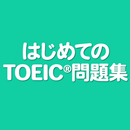 はじめての
TOEIC®問題集